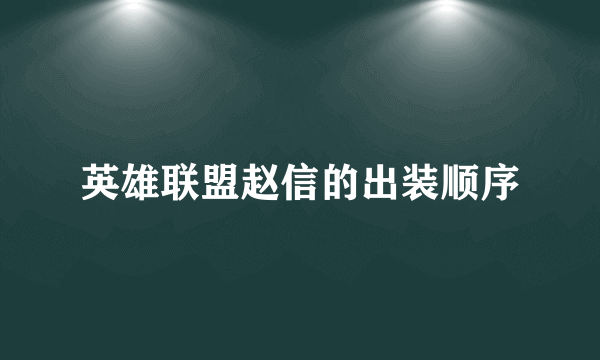 英雄联盟赵信的出装顺序